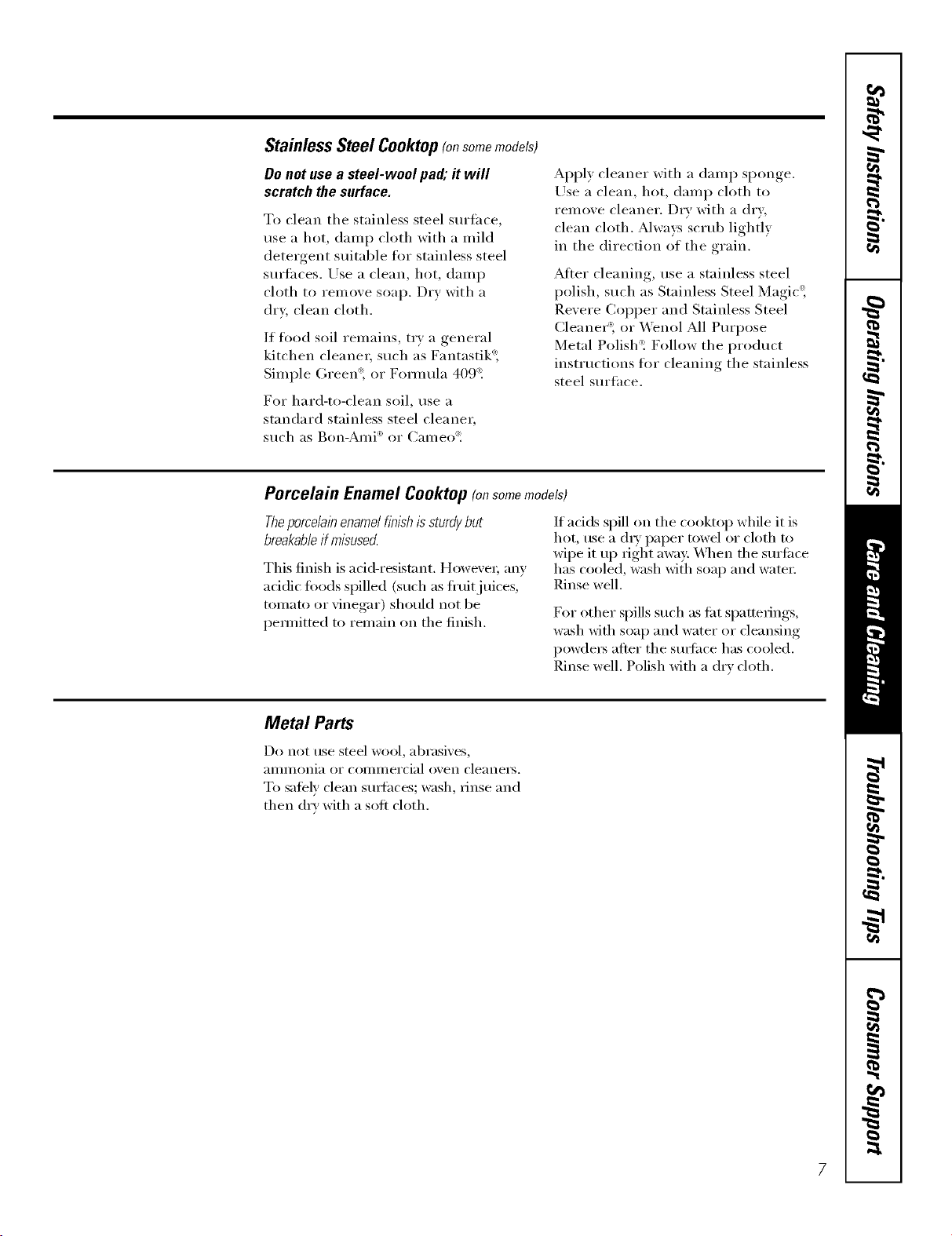 Stainless Steel Cooktop (on some models)

Do not use a steel-wool pad; it will scratch the surface.

To clean the stainless steel surface, use a hot, damp cloth with a mild detergent suitable for stainless steel surfaces. Use a clean, hot, damp cloth to remove soap. Dry with a dry, clean cloth.

If food soil remains, try a general kitchen cleaner, such as Fantastik®, Simple Green®, or Formula 409®.

For hard-to-clean soil, use a standard stainless steel cleaner, such as Bon-Ami® or Cameo®.

Apply cleaner with a damp sponge. Use a clean, hot, damp cloth to remove cleaner. Dry with a dry, clean cloth. Always scrub lightly in the direction of the grain.

After cleaning, use a stainless steel polish, such as Stainless Steel Magic®, Revere Copper and Stainless Steel Cleaner®, or Wenol All Purpose Metal Polish®. Follow the product instructions for cleaning the stainless steel surface.

Porcelain Enamel Cooktop (on some models)

The porcelain enamel finish is sturdy but breakable if misused.

This finish is acid-resistant. However, any acidic foods spilled (such as fruit juices, tomato or vinegar) should not be permitted to remain on the finish.

If acids spill on the cooktop while it is hot, use a dry paper towel or cloth to wipe it up right away. When the surface has cooled, wash with soap and water. Rinse well.

For other spills such as fat spatterings, wash with soap and water or cleansing powders after the surface has cooled. Rinse well. Polish with a dry cloth.

Metal Parts

Do not use steel wool, abrasives, ammonia or commercial oven cleaners. To safely clean surfaces; wash, rinse and then dry with a soft cloth.

Safety Instructions

Operating Instructions

Care and Cleaning

Troubleshooting Tips

Consumer Support

7